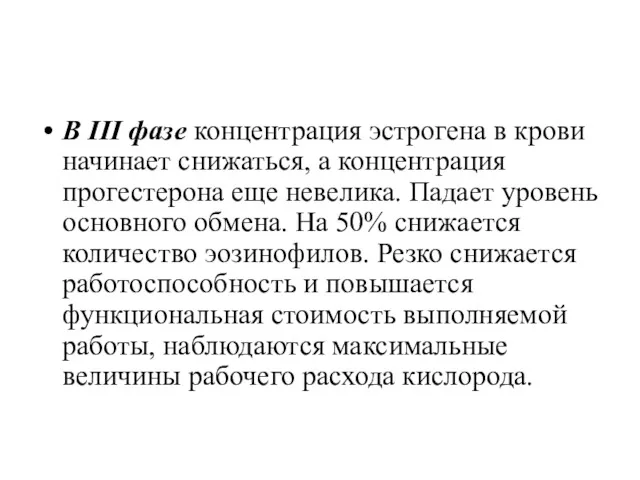 • В III фазе концентрация эстрогена в крови начинает снижаться, а концентрация прогестерона еще невелика. Падает уровень основного обмена. На 50% снижается количество эозинофилов. Резко снижается работоспособность и повышается функциональная стоимость выполняемой работы, наблюдаются максимальные величины рабочего расхода кислорода.